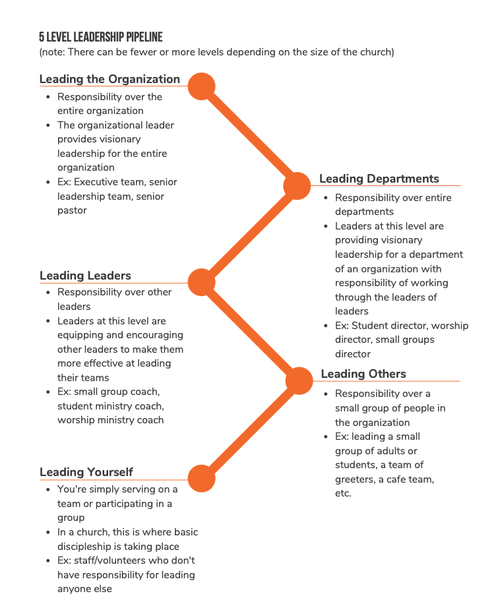 5 LEVEL LEADERSHIP PIPELINE
(note: There can be fewer or more levels depending on the size of the church)

Leading the Organization
- Responsibility over the entire organization
- The organizational leader provides visionary leadership for the entire organization
- Ex: Executive team, senior leadership team, senior pastor

Leading Departments
- Responsibility over entire departments
- Leaders at this level are providing visionary leadership for a department of an organization with responsibility of working through the leaders of leaders
- Ex: Student director, worship director, small groups director

Leading Leaders
- Responsibility over other leaders
- Leaders at this level are equipping and encouraging other leaders to make them more effective at leading their teams
- Ex: small group coach, student ministry coach, worship ministry coach

Leading Others
- Responsibility over a small group of people in the organization
- Ex: leading a small group of adults or students, a team of greeters, a cafe team, etc.

Leading Yourself
- You're simply serving on a team or participating in a group
- In a church, this is where basic discipleship is taking place
- Ex: staff/volunteers who don't have responsibility for leading anyone else